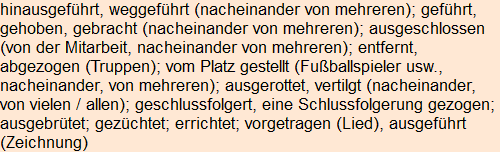 hinausgeführt, weggeführt (nacheinander von mehreren); geführt, gehoben, gebracht (nacheinander von mehreren); ausgeschlossen (von der Mitarbeit, nacheinander von mehreren); entfernt, abgezogen (Truppen); vom Platz gestellt (Fußballspieler usw., nacheinander, von mehreren); ausgerottet, vertilgt (nacheinander, von vielen / allen); geschlussfolgert, eine Schlussfolgerung gezogen; ausgebrütet; gezüchtet; errichtet; vorgetragen (Lied), ausgeführt (Zeichnung)